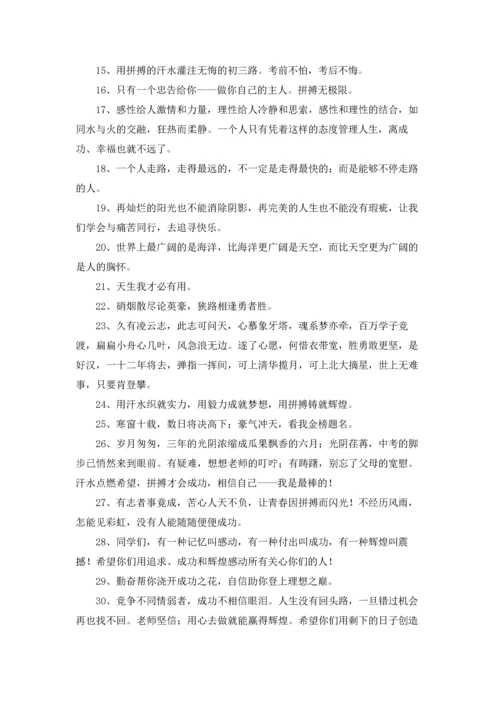 15、用拼搏的汗水灌注无悔的初三路。考前不怕，考后不悔。

16、只有一个忠告给你——做你自己的主人。拼搏无极限。

17、感性给人激情和力量，理性给人冷静和思索，感性和理性的结合，如同水与火的交融，狂热而柔静。一个人只有凭着这样的态度管理人生，离成功、幸福也就不远了。

18、一个人走路，走得最远的，不一定是走得最快的；而是能够不停走路的人。

19、再灿烂的阳光也不能消除阴影，再完美的人生也不能没有瑕疵，让我们学会与痛苦同行，去追寻快乐。

20、世界上最广阔的是海洋，比海洋更广阔是天空，而比天空更为广阔的是人的胸怀。

21、天生我才必有用。

22、硝烟散尽论英豪，狭路相逢勇者胜。

23、久有凌云志，此志可问天，心慕象牙塔，魂系梦亦牵，百万学子竞渡，扁扁小舟心几叶，风急浪无边。遂了心愿，何惜衣带宽，胜勇敢更坚，是好汉，一十二年将去，弹指一挥间，可上清华揽月，可上北大摘星，世上无难事，只要肯登攀。

24、用汗水织就实力，用毅力成就梦想，用拼搏铸就辉煌。

25、寒窗十载，数日将决高下；豪气冲天，看我金榜题名。

26、岁月匆匆，三年的光阴浓缩成瓜果飘香的六月；光阴荏苒，中考的脚步已悄然来到眼前。有疑难，想想老师的叮咛；有踌躇，别忘了父母的宽慰。汗水点燃希望，拼搏才会成功，相信自己——我是最棒的！

27、有志者事竟成，苦心人天不负，让青春因拼搏而闪光！不经历风雨，怎能见彩虹，没有人能随随便便成功。

28、同学们，有一种记忆叫感动，有一种付出叫成功，有一种辉煌叫震撼！希望你们用追求、成功和辉煌感动所有关心你们的人！

29、勤奋帮你浇开成功之花，自信助你登上理想之巅。

30、竞争不同情弱者，成功不相信眼泪。人生没有回头路，一旦错过机会再也找不回。老师坚信：用心去做就能赢得辉煌。希望你们用剩下的日子创造